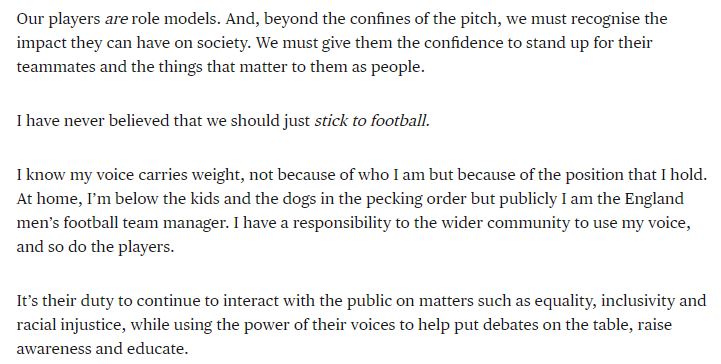 Our players are role models. And, beyond the confines of the pitch, we must recognise the impact they can have on society. We must give them the confidence to stand up for their teammates and the things that matter to them as people.

I have never believed that we should just stick to football.

I know my voice carries weight, not because of who I am but because of the position that I hold. At home, I'm below the kids and the dogs in the pecking order but publicly I am the England men's football team manager. I have a responsibility to the wider community to use my voice, and so do the players.

It's their duty to continue to interact with the public on matters such as equality, inclusivity and racial injustice, while using the power of their voices to help put debates on the table, raise awareness and educate.